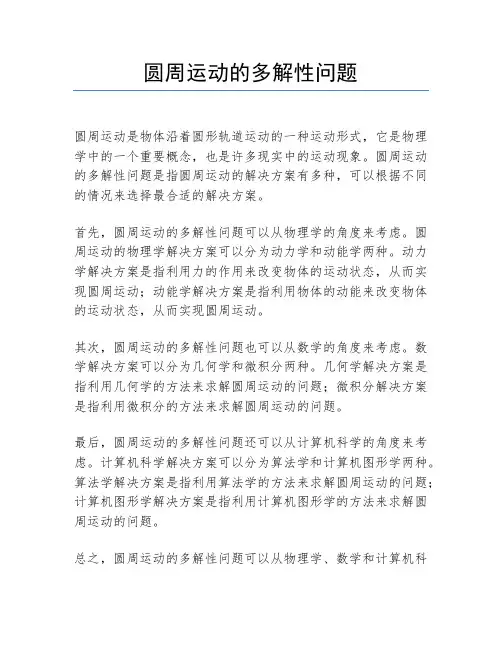 圆周运动的多解性问题

圆周运动是物体沿着圆形轨道运动的一种运动形式，它是物理学中的一个重要概念，也是许多现实中的运动现象。圆周运动的多解性问题是指圆周运动的解决方案有多种，可以根据不同的情况来选择最合适的解决方案。

首先，圆周运动的多解性问题可以从物理学的角度来考虑。圆周运动的物理学解决方案可以分为动力学和动能学两种。动力学解决方案是指利用力的作用来改变物体的运动状态，从而实现圆周运动；动能学解决方案是指利用物体的动能来改变物体的运动状态，从而实现圆周运动。

其次，圆周运动的多解性问题也可以从数学的角度来考虑。数学解决方案可以分为几何学和微积分两种。几何学解决方案是指利用几何学的方法来求解圆周运动的问题；微积分解决方案是指利用微积分的方法来求解圆周运动的问题。

最后，圆周运动的多解性问题还可以从计算机科学的角度来考虑。计算机科学解决方案可以分为算法学和计算机图形学两种。算法学解决方案是指利用算法学的方法来求解圆周运动的问题；计算机图形学解决方案是指利用计算机图形学的方法来求解圆周运动的问题。

总之，圆周运动的多解性问题可以从物理学、数学和计算机科